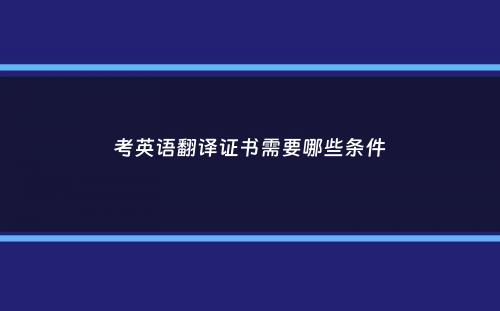 考英语翻译证书需要哪些条件